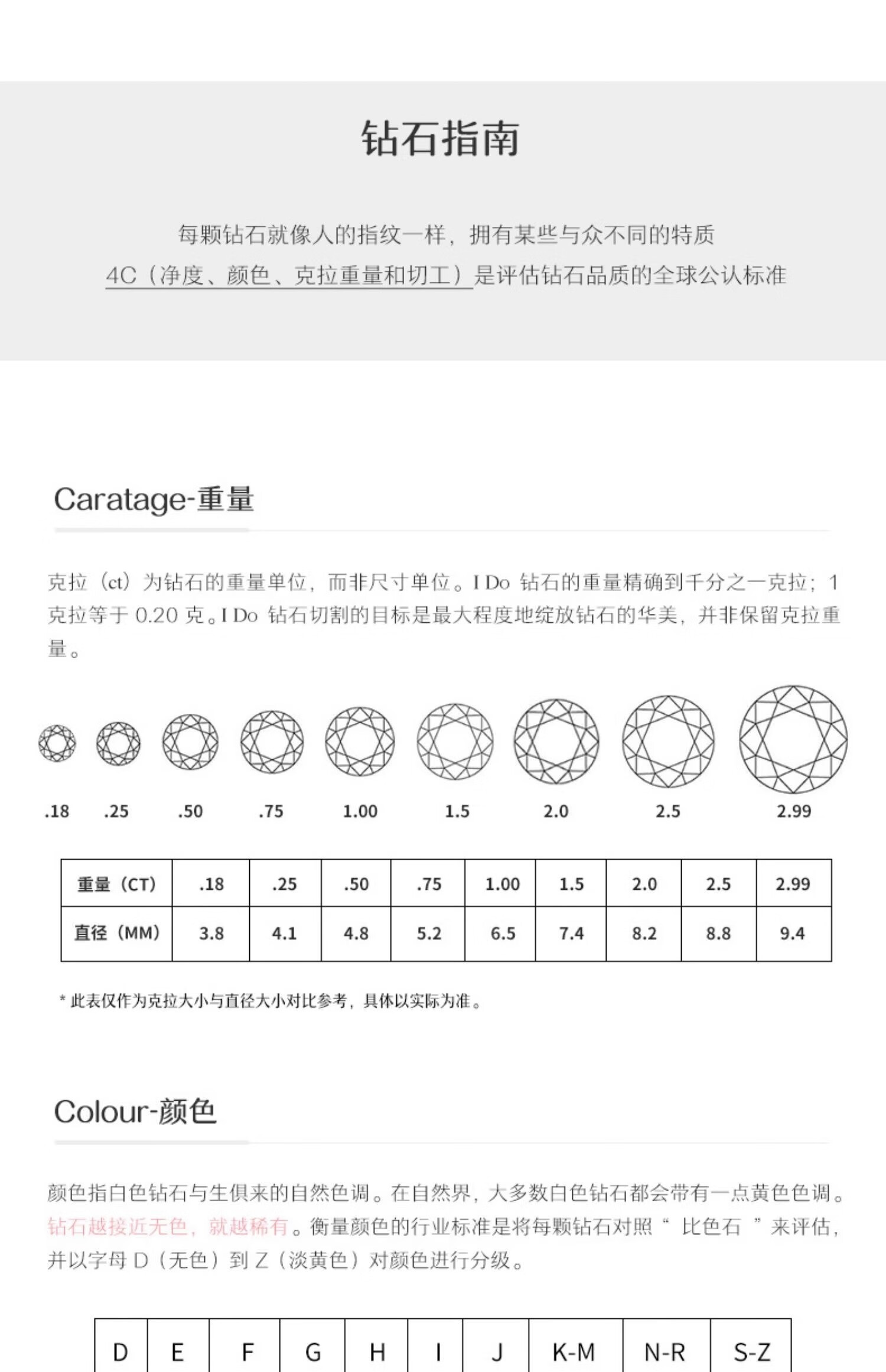 钻石指南

每颗钻石就像人的指纹一样，拥有某些与众不同的特质
4C（净度、颜色、克拉重量和切工）是评估钻石品质的全球公认标准

Caratage-重量

克拉（ct）为钻石的重量单位，而非尺寸单位。I Do 钻石的重量精确到千分之一克拉；1 克拉等于 0.20 克。I Do 钻石切割的目标是最大程度地绽放钻石的华美，并非保留克拉重量。

.18 .25 .50 .75 1.00 1.5 2.0 2.5 2.99

| 重量（CT） | .18 | .25 | .50 | .75 | 1.00 | 1.5 | 2.0 | 2.5 | 2.99 |
|---|---|---|---|---|---|---|---|---|---|
| 直径（MM） | 3.8 | 4.1 | 4.8 | 5.2 | 6.5 | 7.4 | 8.2 | 8.8 | 9.4 |

* 此表仅作为克拉大小与直径大小对比参考，具体以实际为准。

Colour-颜色

颜色指白色钻石与生俱来的自然色调。在自然界，大多数白色钻石都会带有一点黄色色调。钻石越接近无色，就越稀有。衡量颜色的行业标准是将每颗钻石对照“ 比色石 ”来评估，并以字母 D（无色）到 Z（淡黄色）对颜色进行分级。

| D | E | F | G | H | I | J | K-M | N-R | S-Z |
|---|---|---|---|---|---|---|---|---|---|